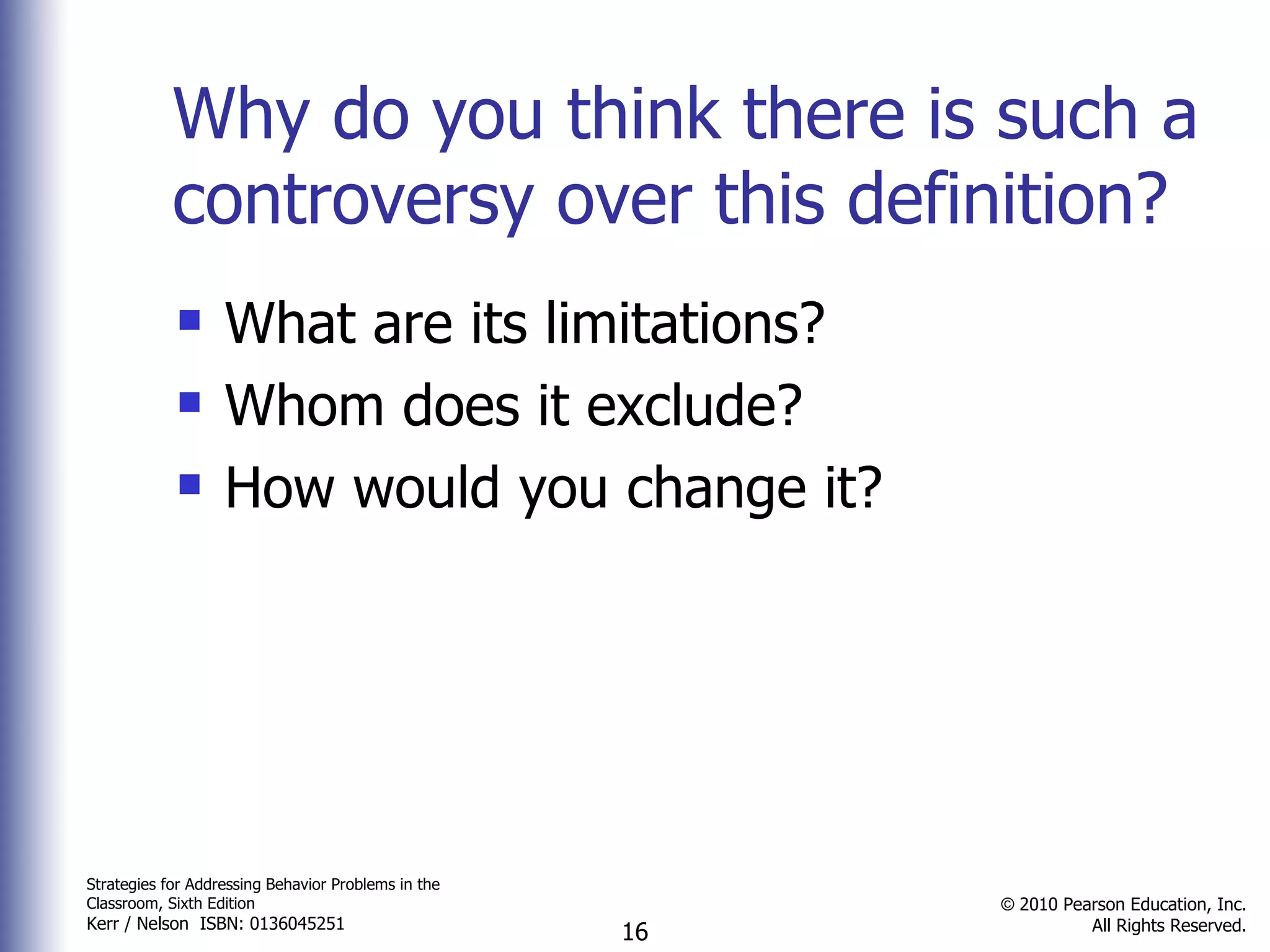 Why do you think there is such a controversy over this definition?

- What are its limitations?
- Whom does it exclude?
- How would you change it?

Strategies for Addressing Behavior Problems in the Classroom, Sixth Edition
Kerr / Nelson ISBN: 0136045251

16

© 2010 Pearson Education, Inc.
All Rights Reserved.